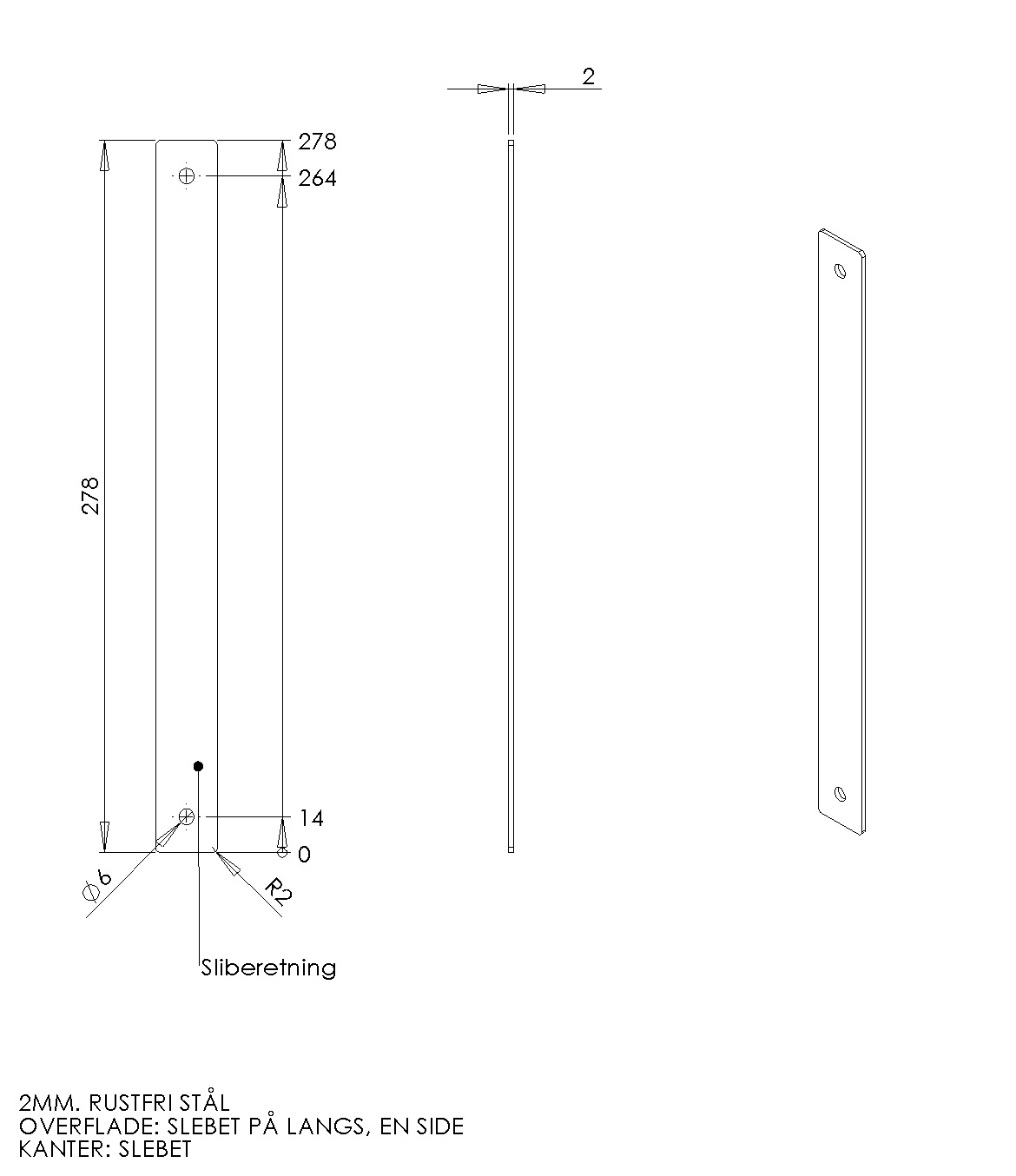 2

278

264

278

14

0

$\varnothing 6$

R2

Sliberetning

2MM. RUSTFRI STÅL
OVERFLADE: SLEBET PÅ LANGS, EN SIDE
KANTER: SLEBET